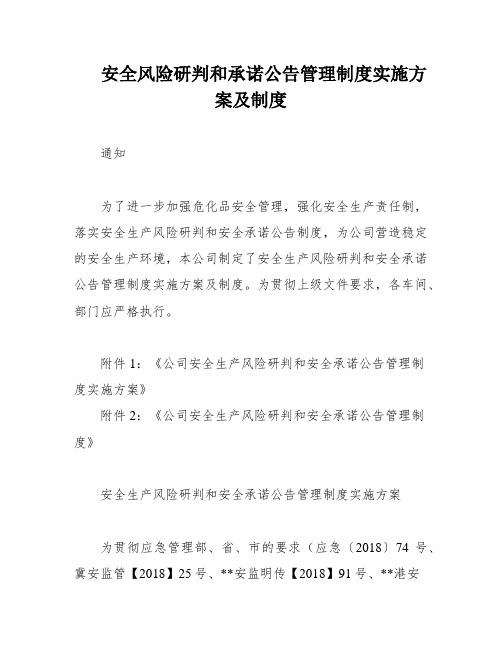 安全风险研判和承诺公告管理制度实施方案及制度

通知

为了进一步加强危化品安全管理，强化安全生产责任制，落实安全生产风险研判和安全承诺公告制度，为公司营造稳定的安全生产环境，本公司制定了安全生产风险研判和安全承诺公告管理制度实施方案及制度。为贯彻上级文件要求，各车间、部门应严格执行。

附件 1：《公司安全生产风险研判和安全承诺公告管理制度实施方案》

附件 2：《公司安全生产风险研判和安全承诺公告管理制度》

安全生产风险研判和安全承诺公告管理制度实施方案

为贯彻应急管理部、省、市的要求（应急〔2018〕74 号、冀安监管【2018】25 号、**安监明传【2018】91 号、**港安